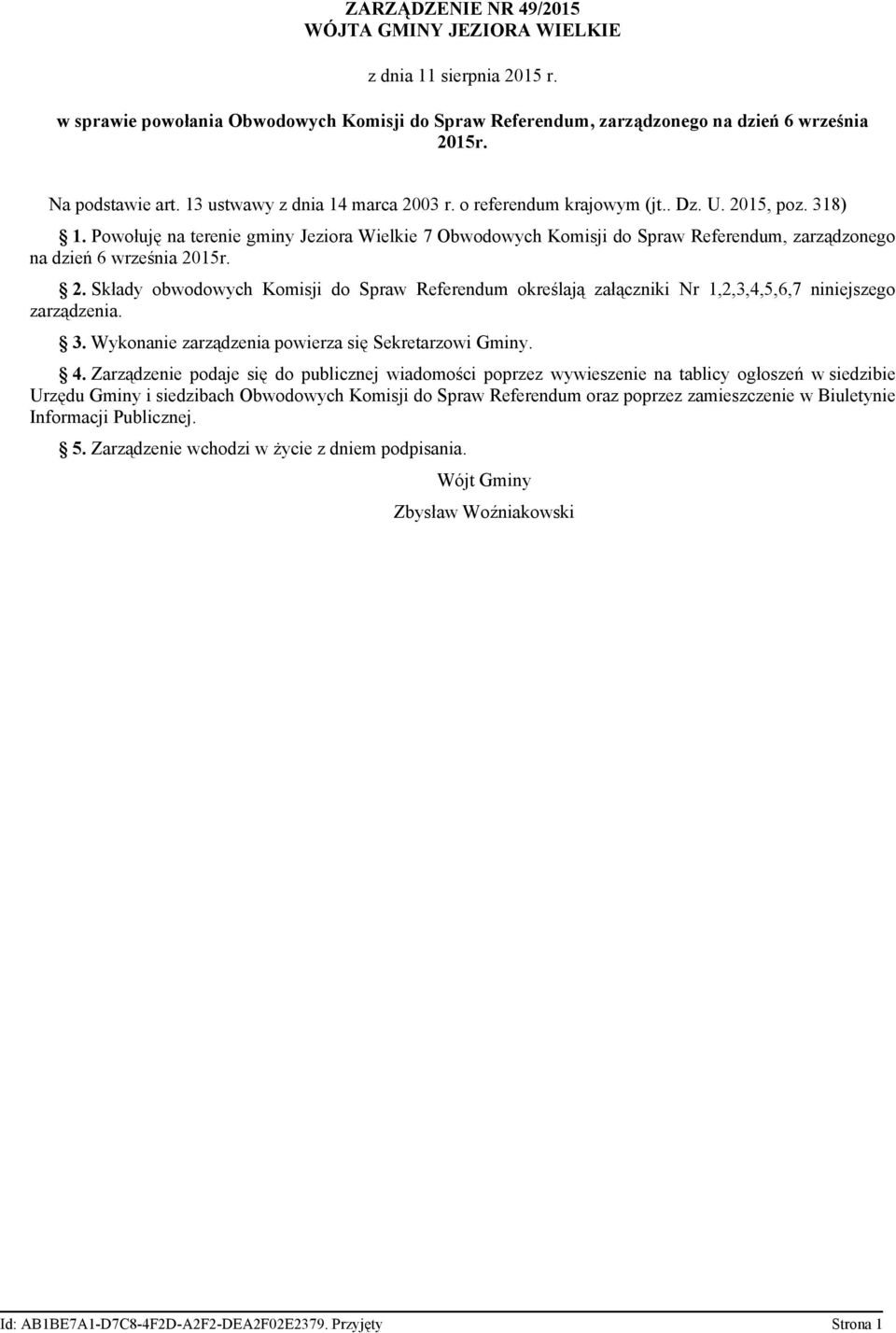 ZARZĄDZENIE NR 49/2015
WÓJTA GMINY JEZIORA WIELKIE

z dnia 11 sierpnia 2015 r.

w sprawie powołania Obwodowych Komisji do Spraw Referendum, zarządzonego na dzień 6 września 2015r.

Na podstawie art. 13 ustwawy z dnia 14 marca 2003 r. o referendum krajowym (jt.. Dz. U. 2015, poz. 318)

§ 1. Powołuję na terenie gminy Jeziora Wielkie 7 Obwodowych Komisji do Spraw Referendum, zarządzonego na dzień 6 września 2015r.

§ 2. Składy obwodowych Komisji do Spraw Referendum określają załączniki Nr 1,2,3,4,5,6,7 niniejszego zarządzenia.

§ 3. Wykonanie zarządzenia powierza się Sekretarzowi Gminy.

§ 4. Zarządzenie podaje się do publicznej wiadomości poprzez wywieszenie na tablicy ogłoszeń w siedzibie Urzędu Gminy i siedzibach Obwodowych Komisji do Spraw Referendum oraz poprzez zamieszczenie w Biuletynie Informacji Publicznej.

§ 5. Zarządzenie wchodzi w życie z dniem podpisania.

Wójt Gminy

Zbysław Woźniakowski

Id: AB1BE7A1-D7C8-4F2D-A2F2-DEA2F02E2379. Przyjęty Strona 1